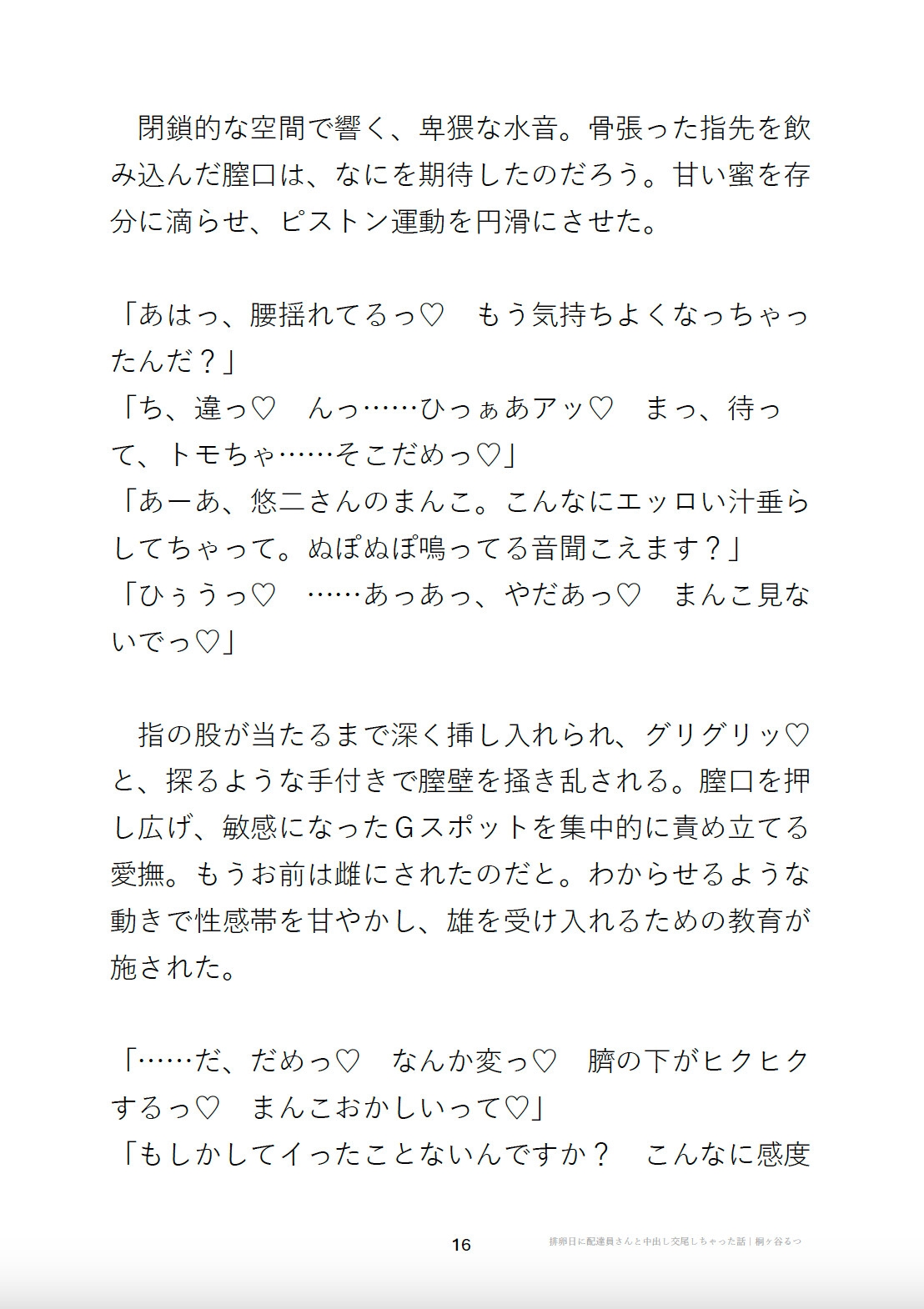 閉鎖的な空間で響く、卑猥な水音。骨張った指先を飲み込んだ膣口は、なにを期待したのだろう。甘い蜜を存分に滴らせ、ピストン運動を円滑にさせた。

「あはっ、腰揺れてるっ♡　もう気持ちよくなっちゃったんだ？」
「ち、違っ♡　んっ……ひっぁあアッ♡　まっ、待って、トモちゃ……そこだめっ♡」
「あーあ、悠二さんのまんこ。こんなにエッロい汁垂らしてちゃって。ぬぽぬぽ鳴ってる音聞こえます？」
「ひぅうっ♡　……あっあっ、やだあっ♡　まんこ見ないでっ♡」

指の股が当たるまで深く挿し入れられ、グリグリッ♡と、探るような手付きで膣壁を掻き乱される。膣口を押し広げ、敏感になったGスポットを集中的に責め立てる愛撫。もうお前は雌にされたのだと。わからせるような動きで性感帯を甘やかし、雄を受け入れるための教育が施された。

「……だ、だめっ♡　なんか変っ♡　臍の下がヒクヒクするっ♡　まんこおかしいって♡」
「もしかしてイったことないんですか？　こんなに感度

16　排卵日に配達員さんと中出し交尾しちゃった話｜桐ヶ谷るつ